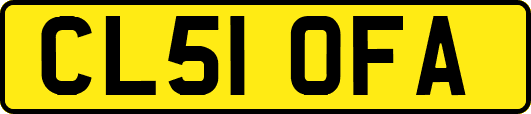 CL51 OFA